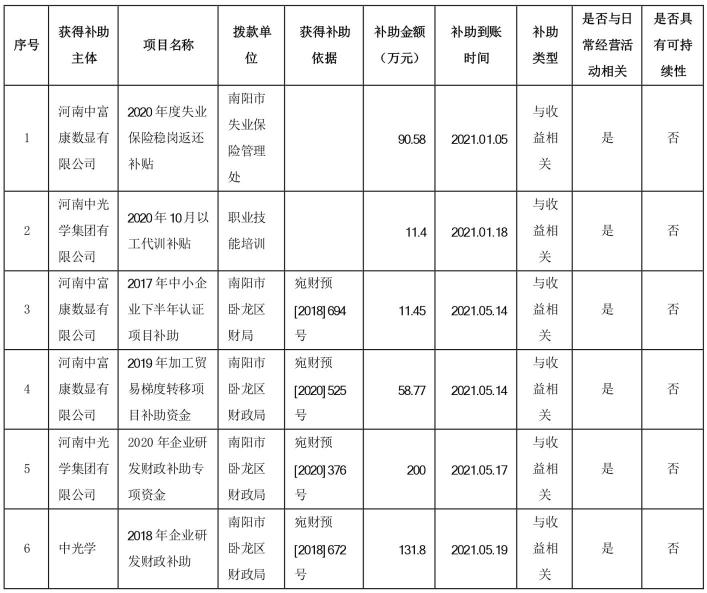 | 序号 | 获得补助主体 | 项目名称 | 拨款单位 | 获得补助依据 | 补助金额（万元） | 补助到账时间 | 补助类型 | 是否与日常经营活动相关 | 是否具有可持续性 |
|---|---|---|---|---|---|---|---|---|---|
| 1 | 河南中富康数显有限公司 | 2020 年度失业保险稳岗返还补贴 | 南阳市失业保险管理处 | | 90.58 | 2021.01.05 | 与收益相关 | 是 | 否 |
| 2 | 河南中光学集团有限公司 | 2020 年 10 月以工代训补贴 | 职业技能培训 | | 11.4 | 2021.01.18 | 与收益相关 | 是 | 否 |
| 3 | 河南中富康数显有限公司 | 2017 年中小企业下半年认证项目补助 | 南阳市卧龙区财局 | 宛财预[2018] 694 号 | 11.45 | 2021.05.14 | 与收益相关 | 是 | 否 |
| 4 | 河南中富康数显有限公司 | 2019 年加工贸易梯度转移项目补助资金 | 南阳市卧龙区财政局 | 宛财预[2020] 525 号 | 58.77 | 2021.05.14 | 与收益相关 | 是 | 否 |
| 5 | 河南中光学集团有限公司 | 2020 年企业研发财政补助专项资金 | 南阳市卧龙区财政局 | 宛财预[2020] 376 号 | 200 | 2021.05.17 | 与收益相关 | 是 | 否 |
| 6 | 中光学 | 2018 年企业研发财政补助 | 南阳市卧龙区财政局 | 宛财预[2018] 672 号 | 131.8 | 2021.05.19 | 与收益相关 | 是 | 否 |